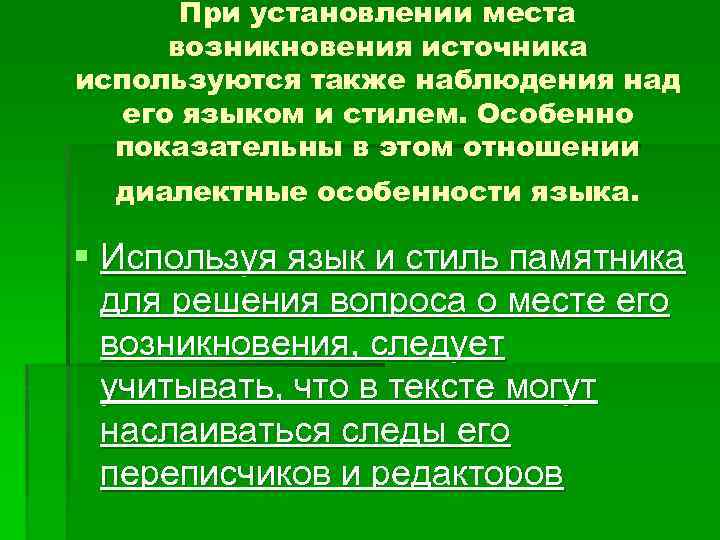 При установлении места возникновения источника используются также наблюдения над его языком и стилем. Особенно показательны в этом отношении диалектные особенности языка.

Используя язык и стиль памятника для решения вопроса о месте его возникновения, следует учитывать, что в тексте могут наслаиваться следы его переписчиков и редакторов